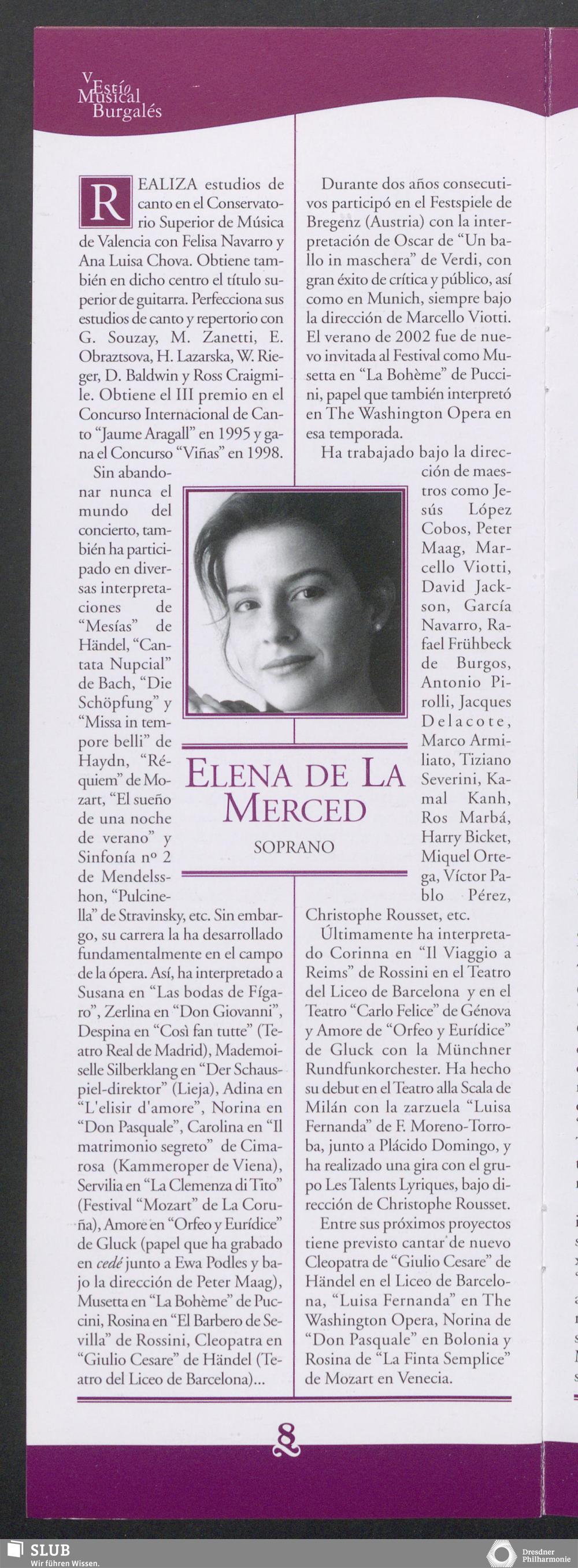 V Estío Musical Burgalés

REALIZA estudios de canto en el Conservatorio Superior de Música de Valencia con Felisa Navarro y Ana Luisa Chova. Obtiene también en dicho centro el título superior de guitarra. Perfecciona sus estudios de canto y repertorio con G. Souzay, M. Zanetti, E. Obraztsova, H. Lazarska, W. Rieger, D. Baldwin y Ross Craigmile. Obtiene el III premio en el Concurso Internacional de Canto "Jaume Aragall" en 1995 y gana el Concurso "Viñas" en 1998.

Sin abandonar nunca el mundo del concierto, también ha participado en diversas interpretaciones de "Mesías" de Händel, "Cantata Nupcial" de Bach, "Die Schöpfung" y "Missa in tempore belli" de Haydn, "Réquiem" de Mozart, "El sueño de una noche de verano" y Sinfonía nº 2 de Mendelsshon, "Pulcinella" de Stravinsky, etc. Sin embargo, su carrera la ha desarrollado fundamentalmente en el campo de la ópera. Así, ha interpretado a Susana en "Las bodas de Fígaro", Zerlina en "Don Giovanni", Despina en "Così fan tutte" (Teatro Real de Madrid), Mademoiselle Silberklang en "Der Schauspiel-direktor" (Lieja), Adina en "L'elisir d'amore", Norina en "Don Pasquale", Carolina en "Il matrimonio segreto" de Cimarosa (Kammeroper de Viena), Servilia en "La Clemenza di Tito" (Festival "Mozart" de La Coruña), Amore en "Orfeo y Eurídice" de Gluck (papel que ha grabado en cedé junto a Ewa Podles y bajo la dirección de Peter Maag), Musetta en "La Bohème" de Puccini, Rosina en "El Barbero de Sevilla" de Rossini, Cleopatra en "Giulio Cesare" de Händel (Teatro del Liceo de Barcelona)...

Durante dos años consecutivos participó en el Festspiele de Bregenz (Austria) con la interpretación de Oscar de "Un ballo in maschera" de Verdi, con gran éxito de crítica y público, así como en Munich, siempre bajo la dirección de Marcello Viotti. El verano de 2002 fue de nuevo invitada al Festival como Musetta en "La Bohème" de Puccini, papel que también interpretó en The Washington Opera en esa temporada.

Ha trabajado bajo la dirección de maestros como Jesús López Cobos, Peter Maag, Marcello Viotti, David Jackson, García Navarro, Rafael Frühbeck de Burgos, Antonio Pirolli, Jacques Delacote, Marco Armiliato, Tiziano Severini, Kamal Kanh, Ros Marbá, Harry Bicket, Miquel Ortega, Víctor Pablo Pérez, Christophe Rousset, etc.

Últimamente ha interpretado Corinna en "Il Viaggio a Reims" de Rossini en el Teatro del Liceo de Barcelona y en el Teatro "Carlo Felice" de Génova y Amore de "Orfeo y Eurídice" de Gluck con la Münchner Rundfunkorchester. Ha hecho su debut en el Teatro alla Scala de Milán con la zarzuela "Luisa Fernanda" de F. Moreno-Torroba, junto a Plácido Domingo, y ha realizado una gira con el grupo Les Talents Lyriques, bajo dirección de Christophe Rousset.

Entre sus próximos proyectos tiene previsto cantar de nuevo Cleopatra de "Giulio Cesare" de Händel en el Liceo de Barcelona, "Luisa Fernanda" en The Washington Opera, Norina de "Don Pasquale" en Bolonia y Rosina de "La Finta Semplice" de Mozart en Venecia.

ELENA DE LA MERCED

SOPRANO

8

SLUB Wir führen Wissen.

Dresdner Philharmonie